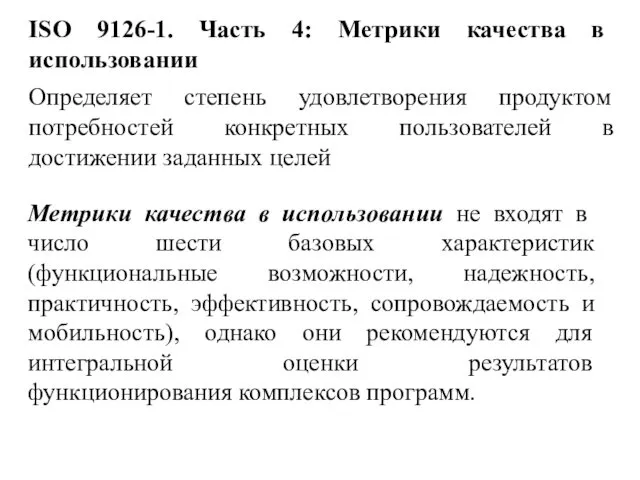 ISO 9126-1. Часть 4: Метрики качества в использовании

Определяет степень удовлетворения продуктом потребностей конкретных пользователей в достижении заданных целей

Метрики качества в использовании не входят в число шести базовых характеристик (функциональные возможности, надежность, практичность, эффективность, сопровождаемость и мобильность), однако они рекомендуются для интегральной оценки результатов функционирования комплексов программ.